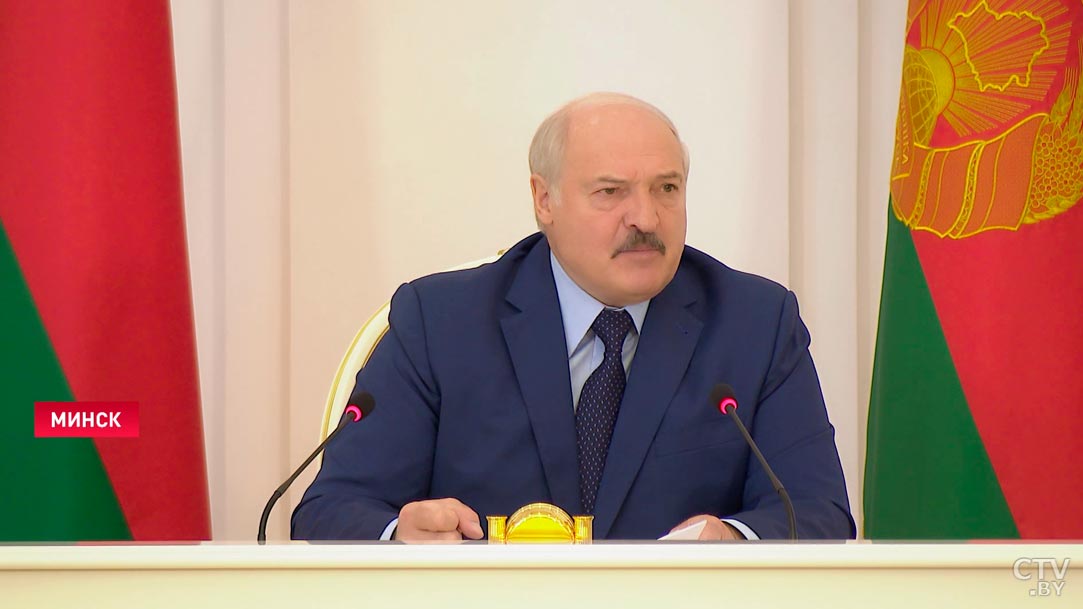 МИНСК

CTV.BY